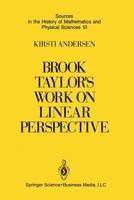 Sources in the History of Mathematics and Physical Sciences 10

KIRSTI ANDERSEN

BROOK TAYLOR'S WORK ON LINEAR PERSPECTIVE

Springer Science+Business Media, LLC